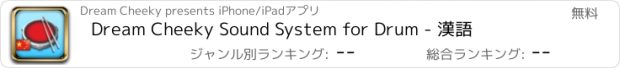 Dream Cheeky presents iPhone/iPadアプリ

無料

Dream Cheeky Sound System for Drum - 漢語

ジャンル別ランキング: --

総合ランキング: --